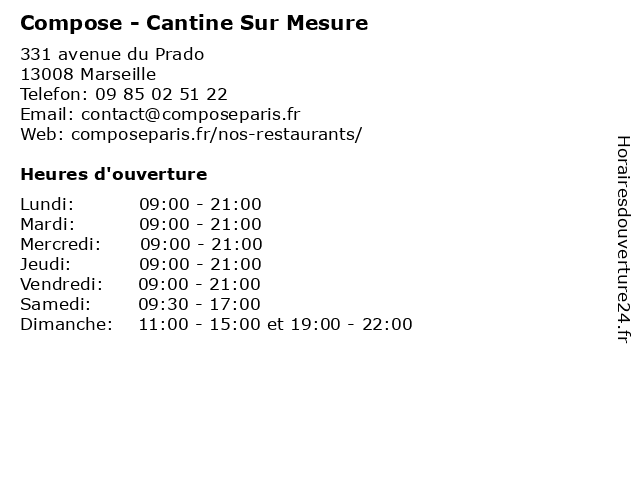 Compose - Cantine Sur Mesure

331 avenue du Prado
13008 Marseille
Telefon: 09 85 02 51 22
Email: contact@composeparis.fr
Web: composeparis.fr/nos-restaurants/

Heures d'ouverture

Lundi: 09:00 - 21:00
Mardi: 09:00 - 21:00
Mercredi: 09:00 - 21:00
Jeudi: 09:00 - 21:00
Vendredi: 09:00 - 21:00
Samedi: 09:30 - 17:00
Dimanche: 11:00 - 15:00 et 19:00 - 22:00

Horairesdouverture24.fr